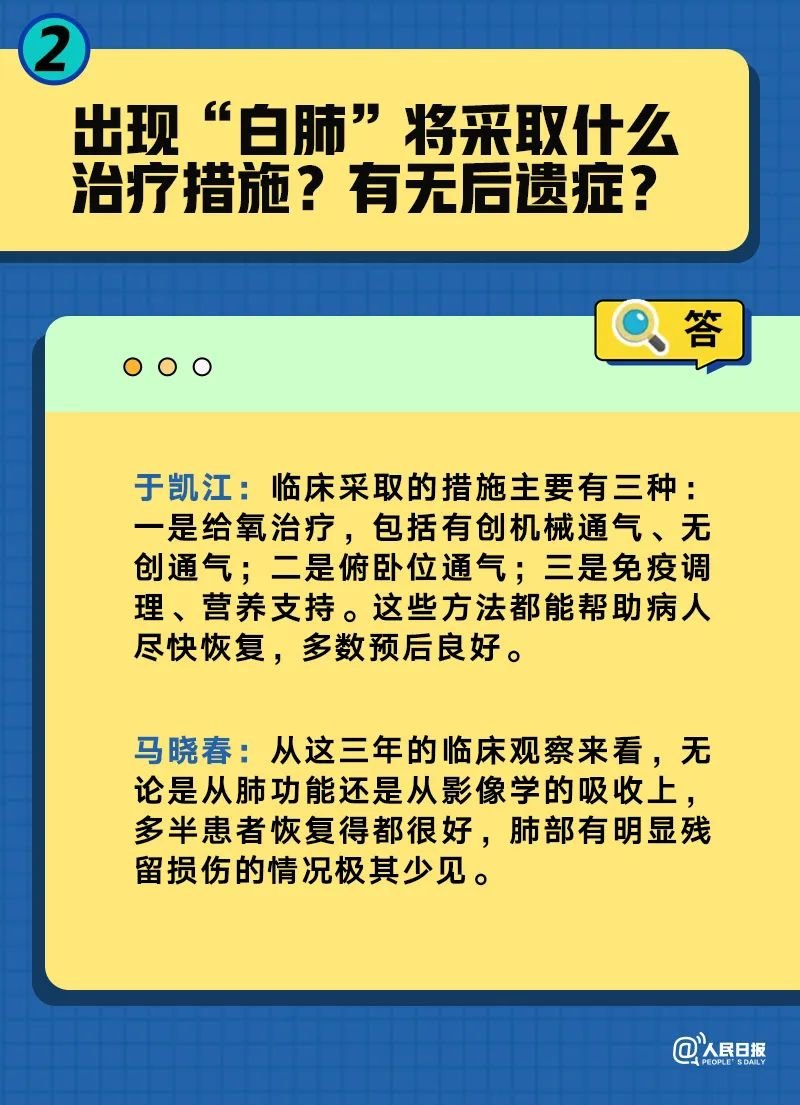 2

出现“白肺”将采取什么治疗措施？有无后遗症？

答

于凯江：临床采取的措施主要有三种：一是给氧治疗，包括有创机械通气、无创通气；二是俯卧位通气；三是免疫调理、营养支持。这些方法都能帮助病人尽快恢复，多数预后良好。

马晓春：从这三年的临床观察来看，无论是从肺功能还是从影像学的吸收上，多半患者恢复得都很好，肺部有明显残留损伤的情况极其少见。

@人民日报 PEOPLE'S DAILY